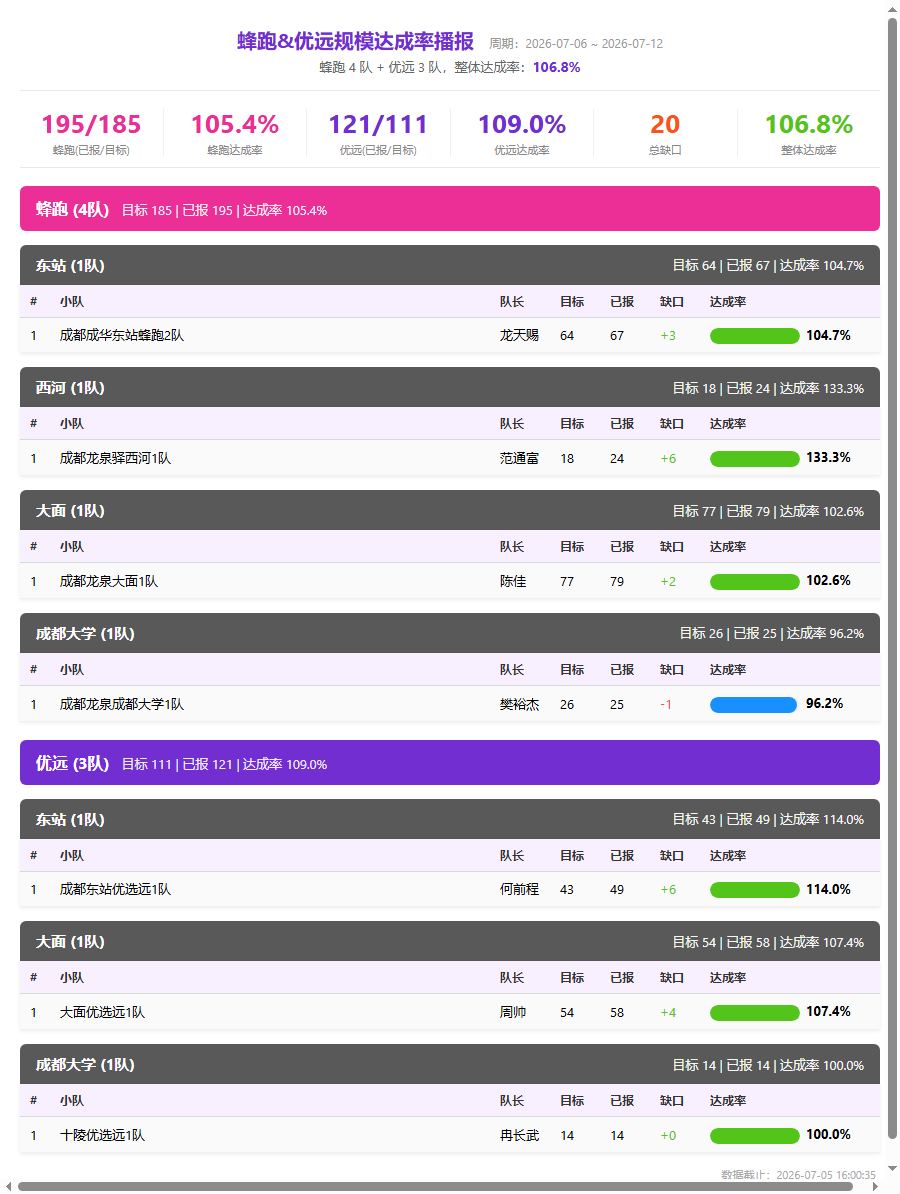 蜂跑&优远规模达成率播报 周期：2026-07-06 ~ 2026-07-12

蜂跑 4 队 + 优远 3 队，整体达成率：106.8%

195/185
蜂跑(已报/目标)

105.4%
蜂跑达成率

121/111
优远(已报/目标)

109.0%
优远达成率

20
总缺口

106.8%
整体达成率

蜂跑 (4队) 目标 185 | 已报 195 | 达成率 105.4%

东站 (1队) 目标 64 | 已报 67 | 达成率 104.7%

| # | 小队 | 队长 | 目标 | 已报 | 缺口 | 达成率 |
|---|---|---|---|---|---|---|
| 1 | 成都成华东站蜂跑2队 | 龙天赐 | 64 | 67 | +3 | 104.7% |

西河 (1队) 目标 18 | 已报 24 | 达成率 133.3%

| # | 小队 | 队长 | 目标 | 已报 | 缺口 | 达成率 |
|---|---|---|---|---|---|---|
| 1 | 成都龙泉驿西河1队 | 范通富 | 18 | 24 | +6 | 133.3% |

大面 (1队) 目标 77 | 已报 79 | 达成率 102.6%

| # | 小队 | 队长 | 目标 | 已报 | 缺口 | 达成率 |
|---|---|---|---|---|---|---|
| 1 | 成都龙泉大面1队 | 陈佳 | 77 | 79 | +2 | 102.6% |

成都大学 (1队) 目标 26 | 已报 25 | 达成率 96.2%

| # | 小队 | 队长 | 目标 | 已报 | 缺口 | 达成率 |
|---|---|---|---|---|---|---|
| 1 | 成都龙泉成都大学1队 | 樊裕杰 | 26 | 25 | -1 | 96.2% |

优远 (3队) 目标 111 | 已报 121 | 达成率 109.0%

东站 (1队) 目标 43 | 已报 49 | 达成率 114.0%

| # | 小队 | 队长 | 目标 | 已报 | 缺口 | 达成率 |
|---|---|---|---|---|---|---|
| 1 | 成都东站优选远1队 | 何前程 | 43 | 49 | +6 | 114.0% |

大面 (1队) 目标 54 | 已报 58 | 达成率 107.4%

| # | 小队 | 队长 | 目标 | 已报 | 缺口 | 达成率 |
|---|---|---|---|---|---|---|
| 1 | 大面优选远1队 | 周帅 | 54 | 58 | +4 | 107.4% |

成都大学 (1队) 目标 14 | 已报 14 | 达成率 100.0%

| # | 小队 | 队长 | 目标 | 已报 | 缺口 | 达成率 |
|---|---|---|---|---|---|---|
| 1 | 十陵优选远1队 | 冉长武 | 14 | 14 | +0 | 100.0% |

数据截止：2026-07-05 16:00:35